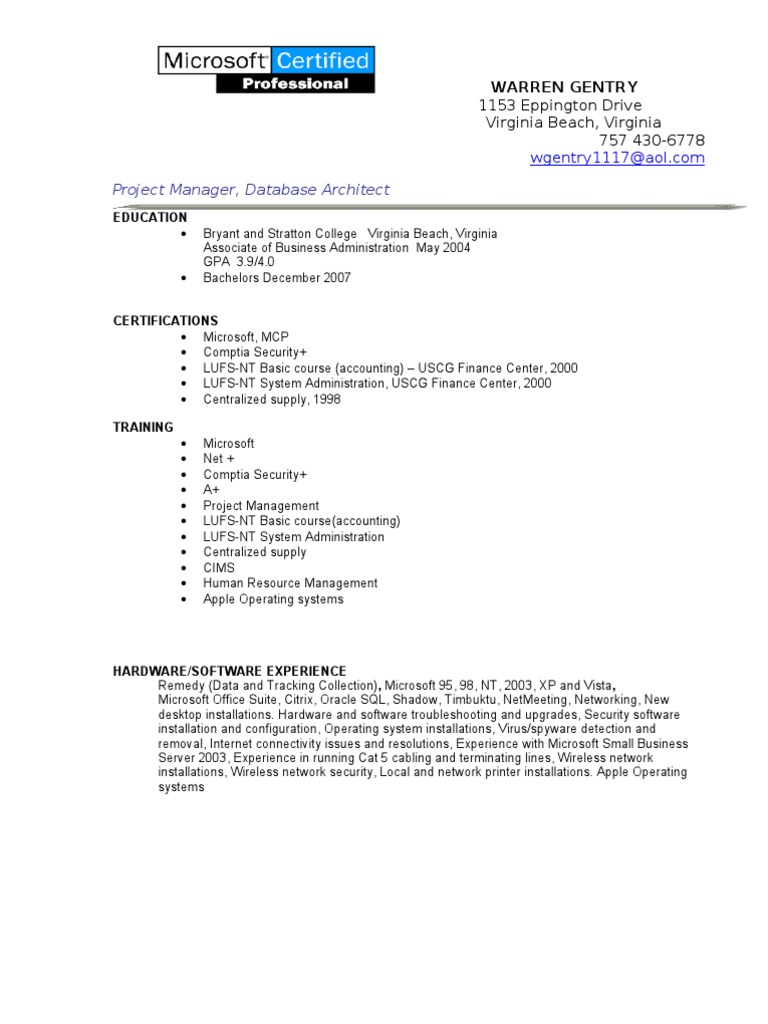 Microsoft Certified
Professional

WARREN GENTRY
1153 Eppington Drive
Virginia Beach, Virginia
757 430-6778
wgentry1117@aol.com

Project Manager, Database Architect

EDUCATION
• Bryant and Stratton College Virginia Beach, Virginia
Associate of Business Administration May 2004
GPA 3.9/4.0
• Bachelors December 2007

CERTIFICATIONS
• Microsoft, MCP
• Comptia Security+
• LUFS-NT Basic course (accounting) – USCG Finance Center, 2000
• LUFS-NT System Administration, USCG Finance Center, 2000
• Centralized supply, 1998

TRAINING
• Microsoft
• Net +
• Comptia Security+
• A+
• Project Management
• LUFS-NT Basic course(accounting)
• LUFS-NT System Administration
• Centralized supply
• CIMS
• Human Resource Management
• Apple Operating systems

HARDWARE/SOFTWARE EXPERIENCE
Remedy (Data and Tracking Collection), Microsoft 95, 98, NT, 2003, XP and Vista, Microsoft Office Suite, Citrix, Oracle SQL, Shadow, Timbuktu, NetMeeting, Networking, New desktop installations. Hardware and software troubleshooting and upgrades, Security software installation and configuration, Operating system installations, Virus/spyware detection and removal, Internet connectivity issues and resolutions, Experience with Microsoft Small Business Server 2003, Experience in running Cat 5 cabling and terminating lines, Wireless network installations, Wireless network security, Local and network printer installations. Apple Operating systems